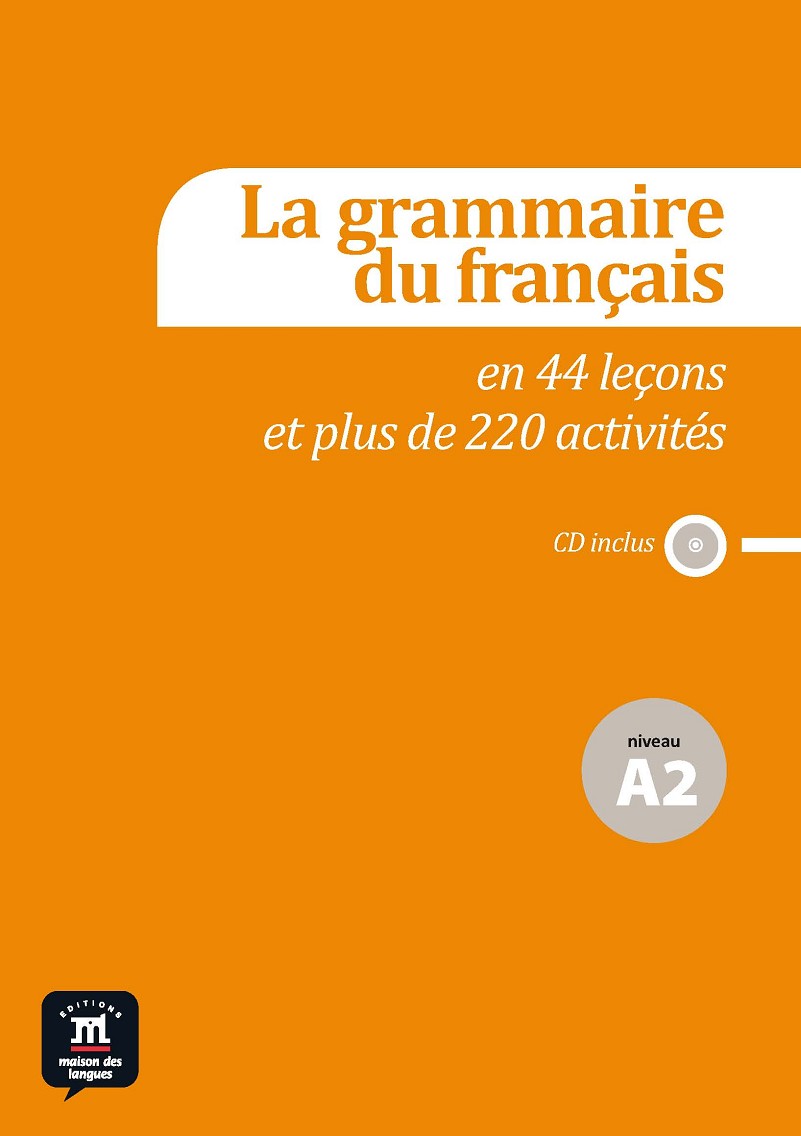 La grammaire du français

en 44 leçons
et plus de 220 activités

CD inclus

niveau
A2

EDITIONS
maison des langues